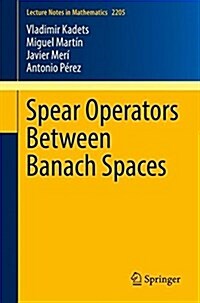 Lecture Notes in Mathematics 2205

Vladimir Kadets
Miguel Martín
Javier Merí
Antonio Pérez

Spear Operators Between Banach Spaces

Springer